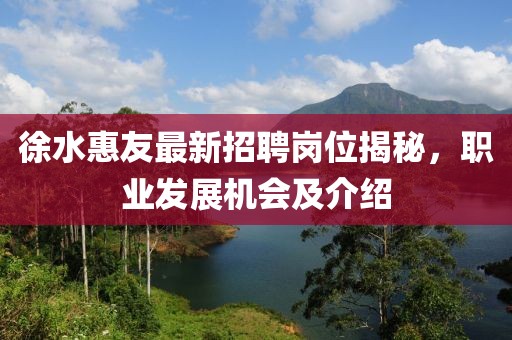 徐水惠友最新招聘岗位揭秘，职业发展机会及介绍